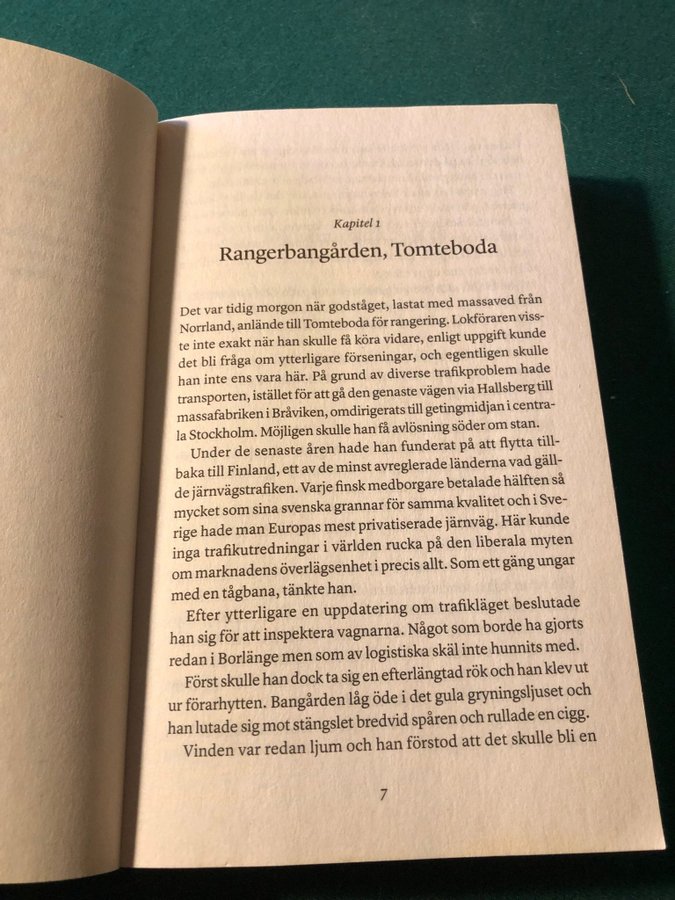 Kapitel 1

Rangerbangården, Tomteboda

Det var tidig morgon när godståget, lastat med massaved från Norrland, anlände till Tomteboda för rangering. Lokföraren visste inte exakt när han skulle få köra vidare, enligt uppgift kunde det bli fråga om ytterligare förseningar, och egentligen skulle han inte ens vara här. På grund av diverse trafikproblem hade transporten, istället för att gå den genaste vägen via Hallsberg till massafabriken i Bråviken, omdirigerats till getingmidjan i centrala Stockholm. Möjligen skulle han få avlösning söder om stan.

Under de senaste åren hade han funderat på att flytta tillbaka till Finland, ett av de minst avreglerade länderna vad gällde järnvägstrafiken. Varje finsk medborgare betalade hälften så mycket som sina svenska grannar för samma kvalitet och i Sverige hade man Europas mest privatiserade järnväg. Här kunde inga trafikutredningar i världen rucka på den liberala myten om marknadens överlägsenhet i precis allt. Som ett gäng ungar med en tågbana, tänkte han.

Efter ytterligare en uppdatering om trafikläget beslutade han sig för att inspektera vagnarna. Något som borde ha gjorts redan i Borlänge men som av logistiska skäl inte hunnits med.

Först skulle han dock ta sig en efterlängtad rök och han klev ut ur förarhytten. Bangården låg öde i det gula gryningsljuset och han lutade sig mot stängslet bredvid spåren och rullade en cigg.

Vinden var redan ljum och han förstod att det skulle bli en

7